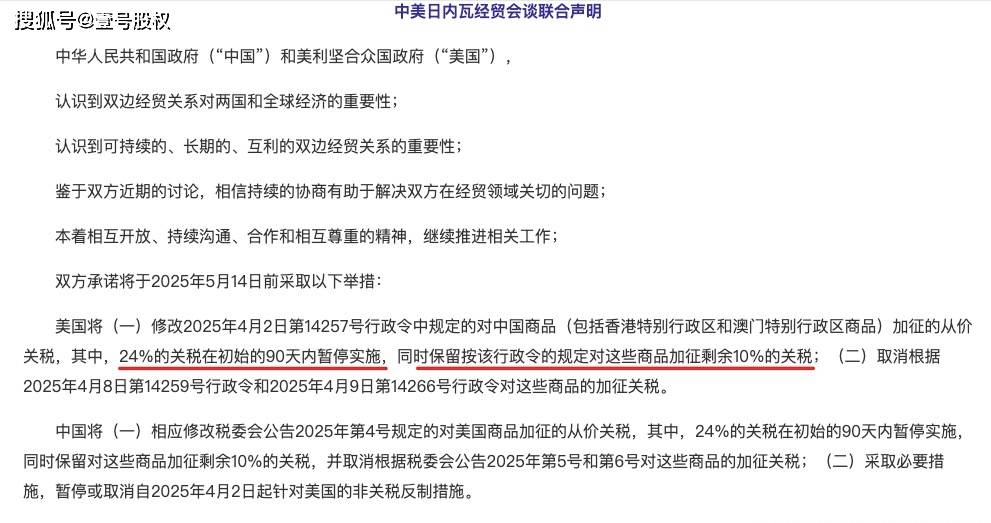 搜狐号@壹号股权

中美日内瓦经贸会谈联合声明

中华人民共和国政府（“中国”）和美利坚合众国政府（“美国”），

认识到双边经贸关系对两国和全球经济的重要性；

认识到可持续的、长期的、互利的双边经贸关系的重要性；

鉴于双方近期的讨论，相信持续的协商有助于解决双方在经贸领域关切的问题；

本着相互开放、持续沟通、合作和相互尊重的精神，继续推进相关工作；

双方承诺将于2025年5月14日前采取以下举措：

美国将（一）修改2025年4月2日第14257号行政令中规定的对中国商品（包括香港特别行政区和澳门特别行政区商品）加征的从价关税，其中，24%的关税在初始的90天内暂停实施，同时保留按该行政令的规定对这些商品加征剩余10%的关税；（二）取消根据2025年4月8日第14259号行政令和2025年4月9日第14266号行政令对这些商品的加征关税。

中国将（一）相应修改税委会公告2025年第4号规定的对美国商品加征的从价关税，其中，24%的关税在初始的90天内暂停实施，同时保留对这些商品加征剩余10%的关税，并取消根据税委会公告2025年第5号和第6号对这些商品的加征关税；（二）采取必要措施，暂停或取消自2025年4月2日起针对美国的非关税反制措施。